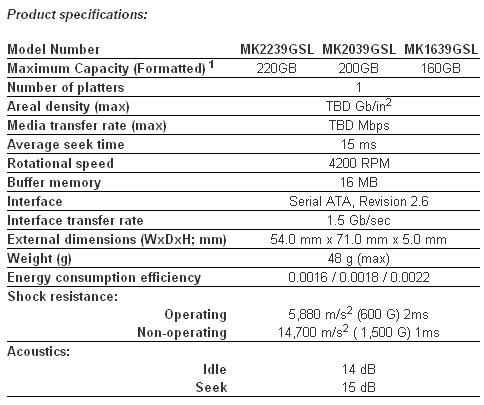 Product specifications:

| Model Number | MK2239GSL | MK2039GSL | MK1639GSL |
|---|---|---|---|
| Maximum Capacity (Formatted) $^1$ | 220GB | 200GB | 160GB |
| Number of platters | 1 | | |
| Areal density (max) | TBD Gb/in$^2$ | | |
| Media transfer rate (max) | TBD Mbps | | |
| Average seek time | 15 ms | | |
| Rotational speed | 4200 RPM | | |
| Buffer memory | 16 MB | | |
| Interface | Serial ATA, Revision 2.6 | | |
| Interface transfer rate | 1.5 Gb/sec | | |
| External dimensions (WxDxH; mm) | 54.0 mm x 71.0 mm x 5.0 mm | | |
| Weight (g) | 48 g (max) | | |
| Energy consumption efficiency | 0.0016 / 0.0018 / 0.0022 | | |
| Shock resistance: | | | |
| Operating | 5,880 m/s$^2$ (600 G) 2ms | | |
| Non-operating | 14,700 m/s$^2$ ( 1,500 G) 1ms | | |
| Acoustics: | | | |
| Idle | 14 dB | | |
| Seek | 15 dB | | |